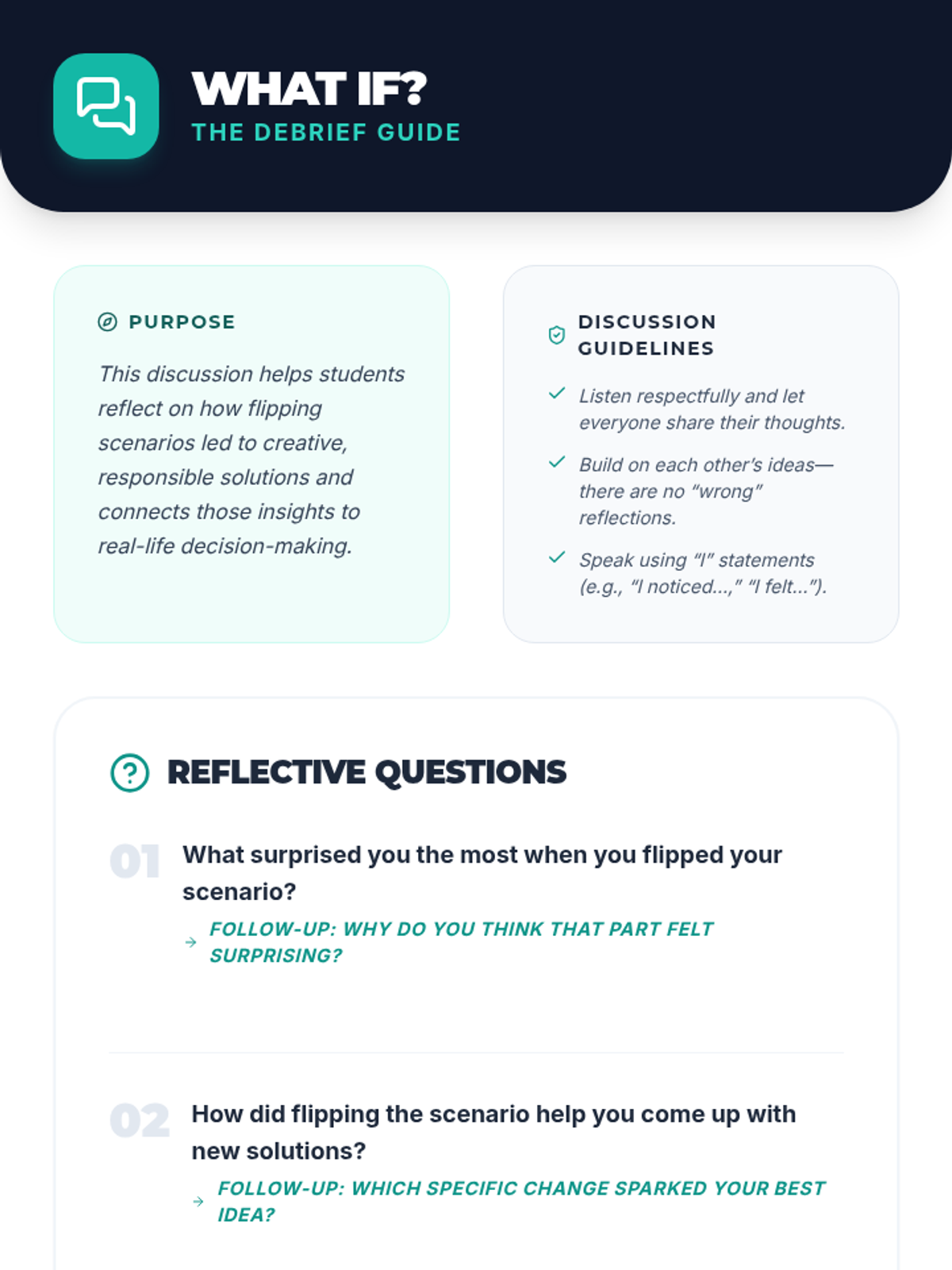 WHAT IF?
THE DEBRIEF GUIDE

PURPOSE

This discussion helps students reflect on how flipping scenarios led to creative, responsible solutions and connects those insights to real-life decision-making.

DISCUSSION GUIDELINES

Listen respectfully and let everyone share their thoughts.

Build on each other's ideas—there are no "wrong" reflections.

Speak using "I" statements (e.g., "I noticed...," "I felt...").

REFLECTIVE QUESTIONS

01 What surprised you the most when you flipped your scenario?

FOLLOW-UP: WHY DO YOU THINK THAT PART FELT SURPRISING?

02 How did flipping the scenario help you come up with new solutions?

FOLLOW-UP: WHICH SPECIFIC CHANGE SPARKED YOUR BEST IDEA?